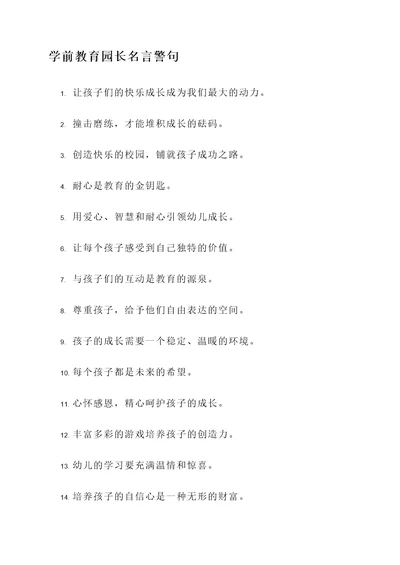 学前教育园长名言警句

1. 让孩子们的快乐成长成为我们最大的动力。

2. 撞击磨练，才能堆积成长的砝码。

3. 创造快乐的校园，铺就孩子成功之路。

4. 耐心是教育的金钥匙。

5. 用爱心、智慧和耐心引领幼儿成长。

6. 让每个孩子感受到自己独特的价值。

7. 与孩子们的互动是教育的源泉。

8. 尊重孩子，给予他们自由表达的空间。

9. 孩子的成长需要一个稳定、温暖的环境。

10. 每个孩子都是未来的希望。

11. 心怀感恩，精心呵护孩子的成长。

12. 丰富多彩的游戏培养孩子的创造力。

13. 幼儿的学习要充满温情和惊喜。

14. 培养孩子的自信心是一种无形的财富。